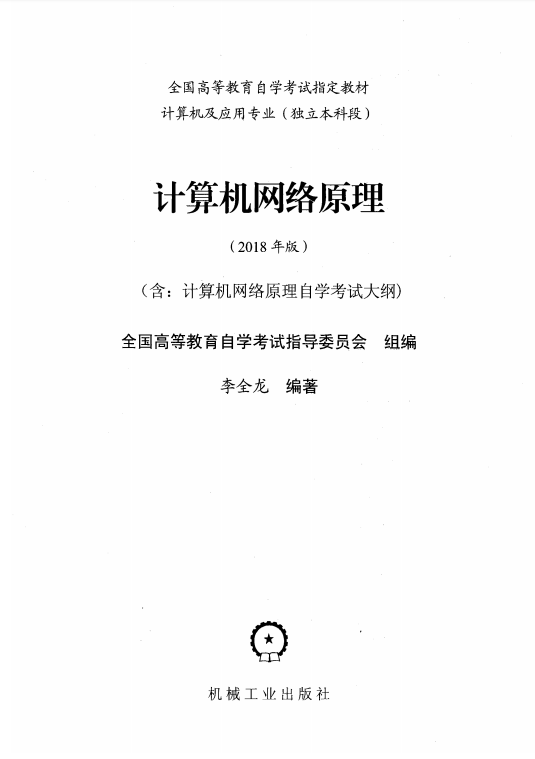 全国高等教育自学考试指定教材
计算机及应用专业（独立本科段）

计算机网络原理

（2018 年版）

（含：计算机网络原理自学考试大纲）

全国高等教育自学考试指导委员会　组编

李全龙　编著

机械工业出版社